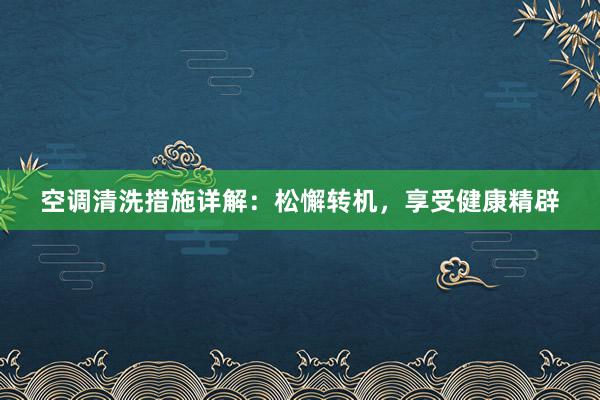 空调清洗措施详解：松懈转机，享受健康精辟